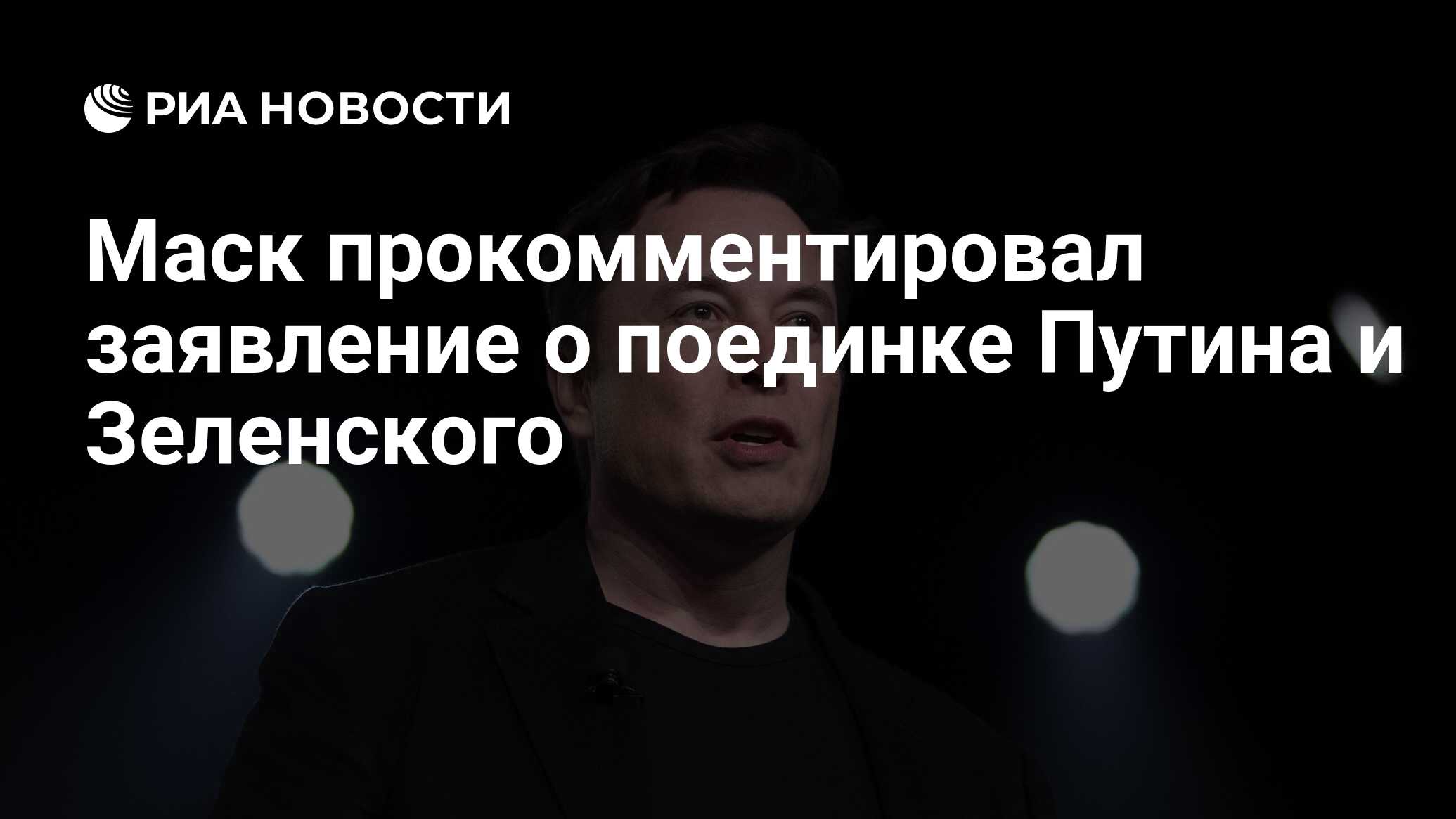 РИА НОВОСТИ

Маск прокомментировал заявление о поединке Путина и Зеленского